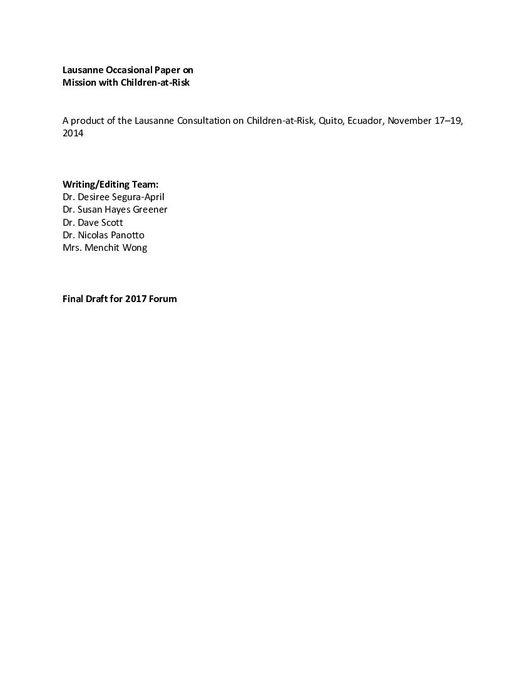 Lausanne Occasional Paper on
Mission with Children-at-Risk

A product of the Lausanne Consultation on Children-at-Risk, Quito, Ecuador, November 17–19, 2014

Writing/Editing Team:
Dr. Desiree Segura-April
Dr. Susan Hayes Greener
Dr. Dave Scott
Dr. Nicolas Panotto
Mrs. Menchit Wong

Final Draft for 2017 Forum